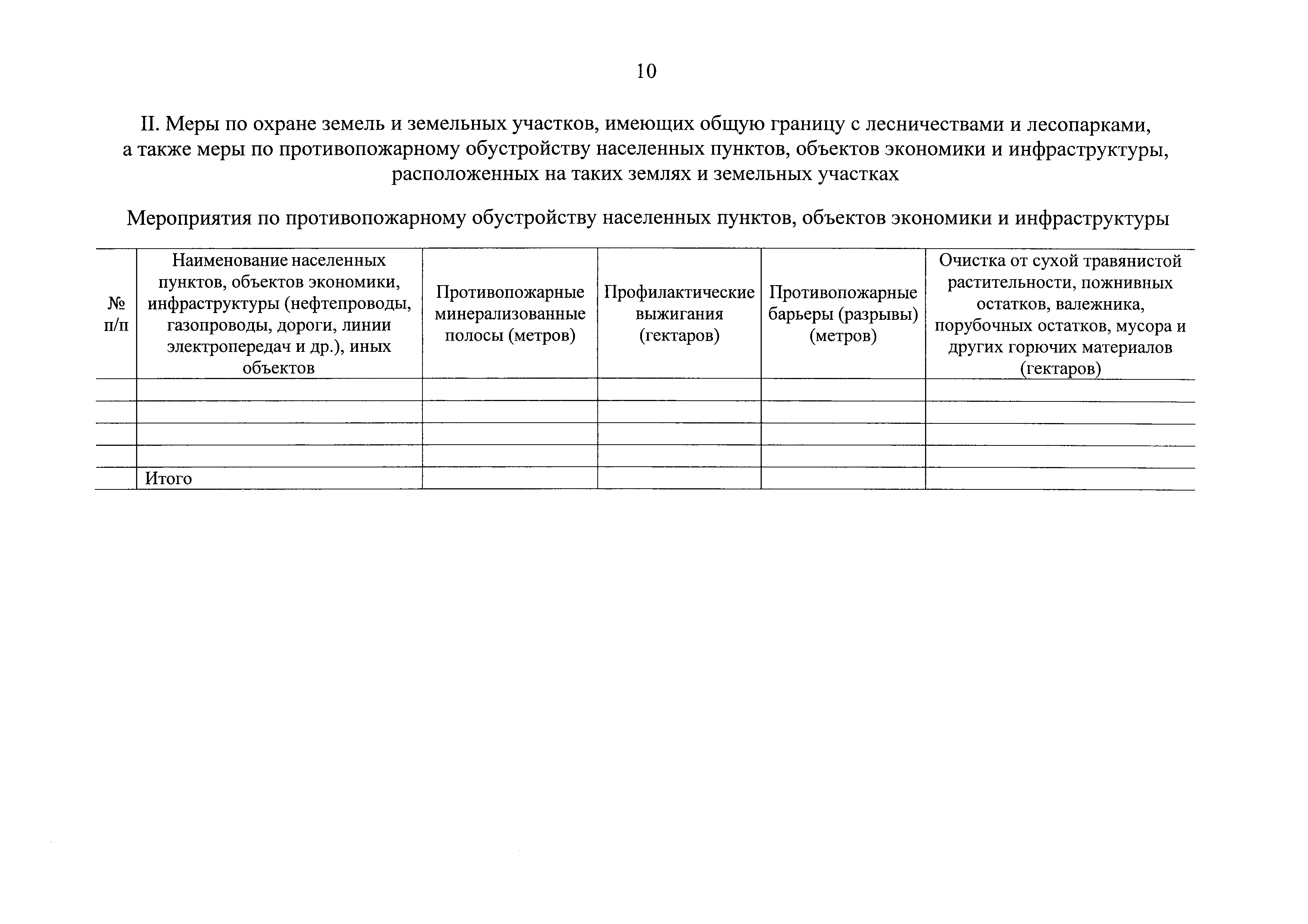 10

II. Меры по охране земель и земельных участков, имеющих общую границу с лесничествами и лесопарками, а также меры по противопожарному обустройству населенных пунктов, объектов экономики и инфраструктуры, расположенных на таких землях и земельных участках

Мероприятия по противопожарному обустройству населенных пунктов, объектов экономики и инфраструктуры

| № п/п | Наименование населенных пунктов, объектов экономики, инфраструктуры (нефтепроводы, газопроводы, дороги, линии электропередач и др.), иных объектов | Противопожарные минерализованные полосы (метров) | Профилактические выжигания (гектаров) | Противопожарные барьеры (разрывы) (метров) | Очистка от сухой травянистой растительности, пожнивных остатков, валежника, порубочных остатков, мусора и других горючих материалов (гектаров) |
|---|---|---|---|---|---|
| | | | | | |
| | | | | | |
| | | | | | |
| | | | | | |
| | Итого | | | | |